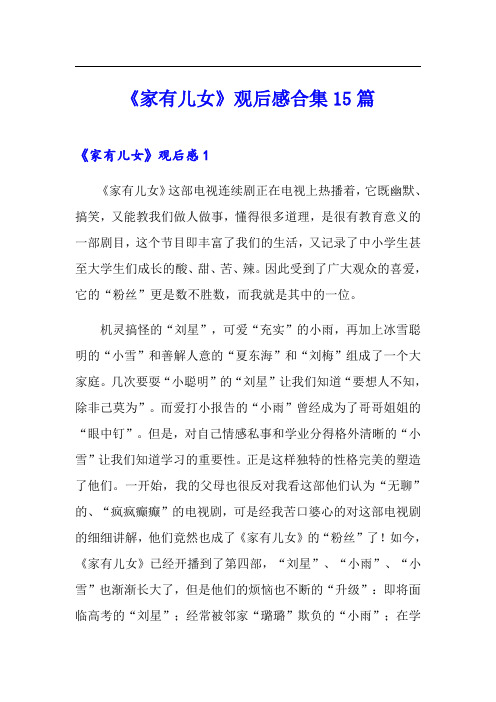 《家有儿女》观后感合集15篇

《家有儿女》观后感1

《家有儿女》这部电视连续剧正在电视上热播着，它既幽默、搞笑，又能教我们做人做事，懂得很多道理，是很有教育意义的一部剧目，这个节目即丰富了我们的生活，又记录了中小学生甚至大学生们成长的酸、甜、苦、辣。因此受到了广大观众的喜爱，它的“粉丝”更是数不胜数，而我就是其中的一位。

机灵搞怪的“刘星”，可爱“充实”的小雨，再加上冰雪聪明的“小雪”和善解人意的“夏东海”和“刘梅”组成了一个大家庭。几次要耍“小聪明”的“刘星”让我们知道“要想人不知，除非己莫为”。而爱打小报告的“小雨”曾经成为了哥哥姐姐的“眼中钉”。但是，对自己情感私事和学业分得格外清晰的“小雪”让我们知道学习的重要性。正是这样独特的性格完美的塑造了他们。一开始，我的父母也很反对我看这部他们认为“无聊”的、“疯疯癫癫”的电视剧，可是经我苦口婆心的对这部电视剧的细细讲解，他们竟然也成了《家有儿女》的“粉丝”了！如今，《家有儿女》已经开播到了第四部，“刘星”、“小雨”、“小雪”也渐渐长大了，但是他们的烦恼也不断的“升级”：即将面临高考的“刘星”；经常被邻家“璐璐”欺负的“小雨”；在学